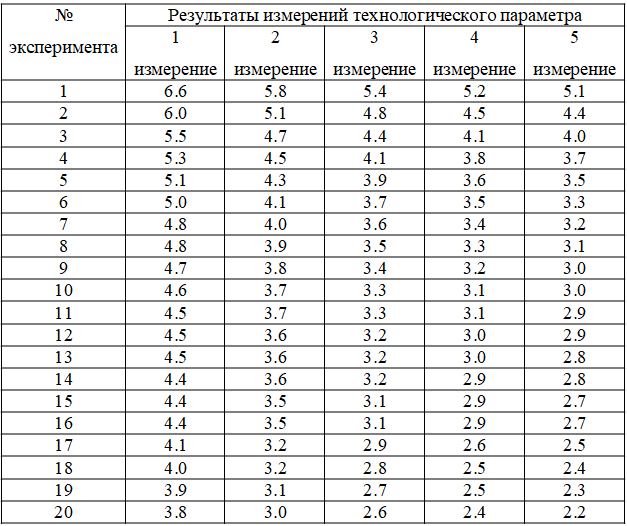 | № эксперимента | Результаты измерений технологического параметра | | | | |
|---|---|---|---|---|---|
| | 1 измерение | 2 измерение | 3 измерение | 4 измерение | 5 измерение |
| 1 | 6.6 | 5.8 | 5.4 | 5.2 | 5.1 |
| 2 | 6.0 | 5.1 | 4.8 | 4.5 | 4.4 |
| 3 | 5.5 | 4.7 | 4.4 | 4.1 | 4.0 |
| 4 | 5.3 | 4.5 | 4.1 | 3.8 | 3.7 |
| 5 | 5.1 | 4.3 | 3.9 | 3.6 | 3.5 |
| 6 | 5.0 | 4.1 | 3.7 | 3.5 | 3.3 |
| 7 | 4.8 | 4.0 | 3.6 | 3.4 | 3.2 |
| 8 | 4.8 | 3.9 | 3.5 | 3.3 | 3.1 |
| 9 | 4.7 | 3.8 | 3.4 | 3.2 | 3.0 |
| 10 | 4.6 | 3.7 | 3.3 | 3.1 | 3.0 |
| 11 | 4.5 | 3.7 | 3.3 | 3.1 | 2.9 |
| 12 | 4.5 | 3.6 | 3.2 | 3.0 | 2.9 |
| 13 | 4.5 | 3.6 | 3.2 | 3.0 | 2.8 |
| 14 | 4.4 | 3.6 | 3.2 | 2.9 | 2.8 |
| 15 | 4.4 | 3.5 | 3.1 | 2.9 | 2.7 |
| 16 | 4.4 | 3.5 | 3.1 | 2.9 | 2.7 |
| 17 | 4.1 | 3.2 | 2.9 | 2.6 | 2.5 |
| 18 | 4.0 | 3.2 | 2.8 | 2.5 | 2.4 |
| 19 | 3.9 | 3.1 | 2.7 | 2.5 | 2.3 |
| 20 | 3.8 | 3.0 | 2.6 | 2.4 | 2.2 |